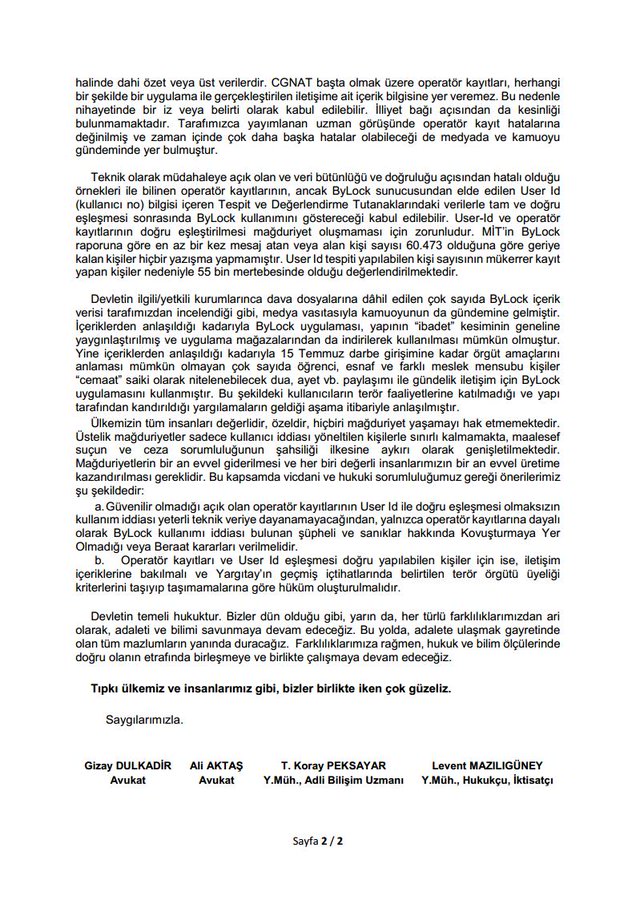 halinde dahi özet veya üst verilerdir. CGNAT başta olmak üzere operatör kayıtları, herhangi bir şekilde bir uygulama ile gerçekleştirilen iletişime ait içerik bilgisine yer veremez. Bu nedenle nihayetinde bir iz veya belirti olarak kabul edilebilir. İlliyet bağı açısından da kesinliği bulunmamaktadır. Tarafımızca yayımlanan uzman görüşünde operatör kayıt hatalarına değinilmiş ve zaman içinde çok daha başka hatalar olabileceği de medyada ve kamuoyu gündeminde yer bulmuştur.

Teknik olarak müdahaleye açık olan ve veri bütünlüğü ve doğruluğu açısından hatalı olduğu örnekleri ile bilinen operatör kayıtlarının, ancak ByLock sunucusundan elde edilen User Id (kullanıcı no) bilgisi içeren Tespit ve Değerlendirme Tutanaklarındaki verilerle tam ve doğru eşleşmesi sonrasında ByLock kullanımını göstereceği kabul edilebilir. User-Id ve operatör kayıtlarının doğru eşleştirilmesi mağduriyet oluşmaması için zorunludur. MİT'in ByLock raporuna göre en az bir kez mesaj atan veya alan kişi sayısı 60.473 olduğuna göre geriye kalan kişiler hiçbir yazışma yapmamıştır. User Id tespiti yapılabilen kişi sayısının mükerrer kayıt yapan kişiler nedeniyle 55 bin mertebesinde olduğu değerlendirilmektedir.

Devletin ilgili/yetkili kurumlarınca dava dosyalarına dâhil edilen çok sayıda ByLock içerik verisi tarafımızdan incelendiği gibi, medya vasıtasıyla kamuoyunun da gündemine gelmiştir. İçeriklerden anlaşıldığı kadarıyla ByLock uygulaması, yapının "ibadet" kesiminin geneline yaygınlaştırılmış ve uygulama mağazalarından da indirilerek kullanılması mümkün olmuştur. Yine içeriklerden anlaşıldığı kadarıyla 15 Temmuz darbe girişimine kadar örgüt amaçlarını anlaması mümkün olmayan çok sayıda öğrenci, esnaf ve farklı meslek mensubu kişiler "cemaat" saiki olarak nitelenebilecek dua, ayet vb. paylaşımı ile gündelik iletişim için ByLock uygulamasını kullanmıştır. Bu şekildeki kullanıcıların terör faaliyetlerine katılmadığı ve yapı tarafından kandırıldığı yargılamaların geldiği aşama itibariyle anlaşılmıştır.

Ülkemizin tüm insanları değerlidir, özeldir, hiçbiri mağduriyet yaşamayı hak etmemektedir. Üstelik mağduriyetler sadece kullanıcı iddiası yöneltilen kişilerle sınırlı kalmamakta, maalesef suçun ve ceza sorumluluğunun şahsiliği ilkesine aykırı olarak genişletilmektedir. Mağduriyetlerin bir an evvel giderilmesi ve her biri değerli insanlarımızın bir an evvel üretime kazandırılması gereklidir. Bu kapsamda vicdani ve hukuki sorumluluğumuz gereği önerilerimiz şu şekildedir:

a. Güvenilir olmadığı açık olan operatör kayıtlarının User Id ile doğru eşleşmesi olmaksızın kullanım iddiası yeterli teknik veriye dayanamayacağından, yalnızca operatör kayıtlarına dayalı olarak ByLock kullanımı iddiası bulunan şüpheli ve sanıklar hakkında Kovuşturmaya Yer Olmadığı veya Beraat kararları verilmelidir.

b. Operatör kayıtları ve User Id eşleşmesi doğru yapılabilen kişiler için ise, iletişim içeriklerine bakılmalı ve Yargıtay'ın geçmiş içtihatlarında belirtilen terör örgütü üyeliği kriterlerini taşıyıp taşımamalarına göre hüküm oluşturulmalıdır.

Devletin temeli hukuktur. Bizler dün olduğu gibi, yarın da, her türlü farklılıklarımızdan ari olarak, adaleti ve bilimi savunmaya devam edeceğiz. Bu yolda, adalete ulaşmak gayretinde olan tüm mazlumların yanında duracağız. Farklılıklarımıza rağmen, hukuk ve bilim ölçülerinde doğru olanın etrafında birleşmeye ve birlikte çalışmaya devam edeceğiz.

Tıpkı ülkemiz ve insanlarımız gibi, bizler birlikte iken çok güzeliz.

Saygılarımızla.

Gizay DULKADİR Avukat

Ali AKTAŞ Avukat

T. Koray PEKSAYAR Y.Müh., Adli Bilişim Uzmanı

Levent MAZILIGÜNEY Y.Müh., Hukukçu, İktisatçı

Sayfa 2 / 2